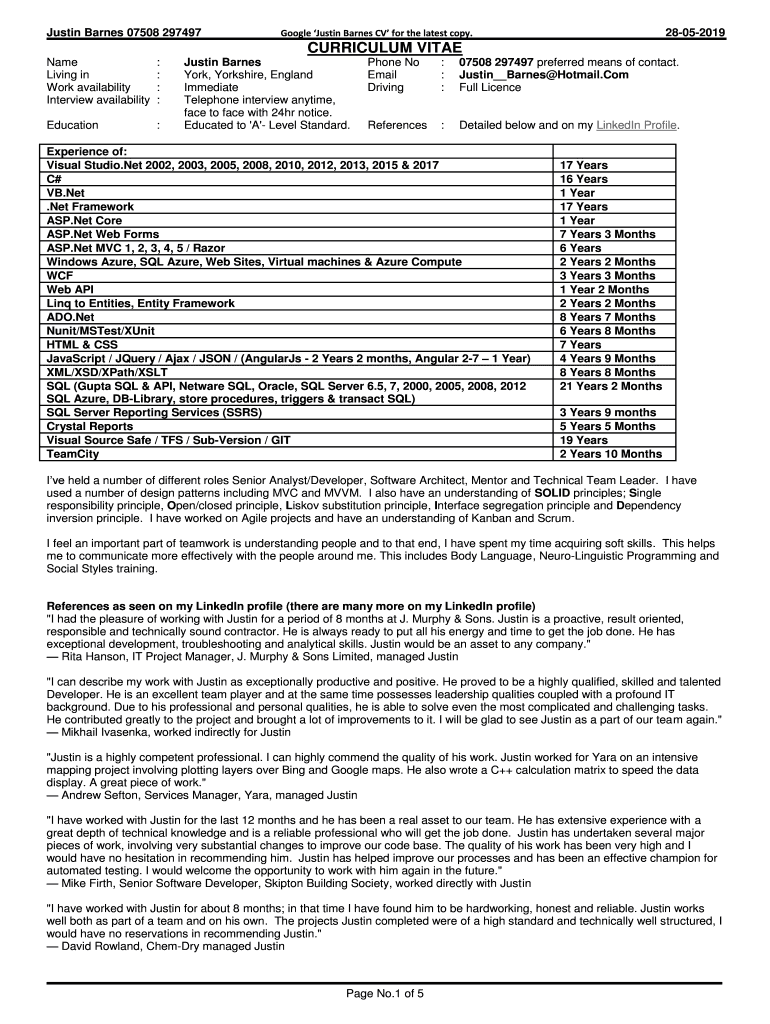 Justin Barnes 07508 297497 Google 'Justin Barnes CV' for the latest copy. 28-05-2019

CURRICULUM VITAE

Name : Justin Barnes
Living in : York, Yorkshire, England
Work availability : Immediate
Interview availability : Telephone interview anytime, face to face with 24hr notice.
Education : Educated to 'A'- Level Standard.

Phone No : 07508 297497 preferred means of contact.
Email : Justin__Barnes@Hotmail.Com
Driving : Full Licence
References : Detailed below and on my LinkedIn Profile.

| Experience of: | |
|---|---|
| Visual Studio.Net 2002, 2003, 2005, 2008, 2010, 2012, 2013, 2015 & 2017 | 17 Years |
| C# | 16 Years |
| VB.Net | 1 Year |
| .Net Framework | 17 Years |
| ASP.Net Core | 1 Year |
| ASP.Net Web Forms | 7 Years 3 Months |
| ASP.Net MVC 1, 2, 3, 4, 5 / Razor | 6 Years |
| Windows Azure, SQL Azure, Web Sites, Virtual machines & Azure Compute | 2 Years 2 Months |
| WCF | 3 Years 3 Months |
| Web API | 1 Year 2 Months |
| Linq to Entities, Entity Framework | 2 Years 2 Months |
| ADO.Net | 8 Years 7 Months |
| Nunit/MSTest/XUnit | 6 Years 8 Months |
| HTML & CSS | 7 Years |
| JavaScript / JQuery / Ajax / JSON / (AngularJs - 2 Years 2 months, Angular 2-7 – 1 Year) | 4 Years 9 Months |
| XML/XSD/XPath/XSLT | 8 Years 8 Months |
| SQL (Gupta SQL & API, Netware SQL, Oracle, SQL Server 6.5, 7, 2000, 2005, 2008, 2012 SQL Azure, DB-Library, store procedures, triggers & transact SQL) | 21 Years 2 Months |
| SQL Server Reporting Services (SSRS) | 3 Years 9 months |
| Crystal Reports | 5 Years 5 Months |
| Visual Source Safe / TFS / Sub-Version / GIT | 19 Years |
| TeamCity | 2 Years 10 Months |

I've held a number of different roles Senior Analyst/Developer, Software Architect, Mentor and Technical Team Leader. I have used a number of design patterns including MVC and MVVM. I also have an understanding of SOLID principles; Single responsibility principle, Open/closed principle, Liskov substitution principle, Interface segregation principle and Dependency inversion principle. I have worked on Agile projects and have an understanding of Kanban and Scrum.

I feel an important part of teamwork is understanding people and to that end, I have spent my time acquiring soft skills. This helps me to communicate more effectively with the people around me. This includes Body Language, Neuro-Linguistic Programming and Social Styles training.

References as seen on my LinkedIn profile (there are many more on my LinkedIn profile)
"I had the pleasure of working with Justin for a period of 8 months at J. Murphy & Sons. Justin is a proactive, result oriented, responsible and technically sound contractor. He is always ready to put all his energy and time to get the job done. He has exceptional development, troubleshooting and analytical skills. Justin would be an asset to any company."
— Rita Hanson, IT Project Manager, J. Murphy & Sons Limited, managed Justin

"I can describe my work with Justin as exceptionally productive and positive. He proved to be a highly qualified, skilled and talented Developer. He is an excellent team player and at the same time possesses leadership qualities coupled with a profound IT background. Due to his professional and personal qualities, he is able to solve even the most complicated and challenging tasks. He contributed greatly to the project and brought a lot of improvements to it. I will be glad to see Justin as a part of our team again."
— Mikhail Ivasenka, worked indirectly for Justin

"Justin is a highly competent professional. I can highly commend the quality of his work. Justin worked for Yara on an intensive mapping project involving plotting layers over Bing and Google maps. He also wrote a C++ calculation matrix to speed the data display. A great piece of work."
— Andrew Sefton, Services Manager, Yara, managed Justin

"I have worked with Justin for the last 12 months and he has been a real asset to our team. He has extensive experience with a great depth of technical knowledge and is a reliable professional who will get the job done. Justin has undertaken several major pieces of work, involving very substantial changes to improve our code base. The quality of his work has been very high and I would have no hesitation in recommending him. Justin has helped improve our processes and has been an effective champion for automated testing. I would welcome the opportunity to work with him again in the future."
— Mike Firth, Senior Software Developer, Skipton Building Society, worked directly with Justin

"I have worked with Justin for about 8 months; in that time I have found him to be hardworking, honest and reliable. Justin works well both as part of a team and on his own. The projects Justin completed were of a high standard and technically well structured, I would have no reservations in recommending Justin."
— David Rowland, Chem-Dry managed Justin

Page No.1 of 5